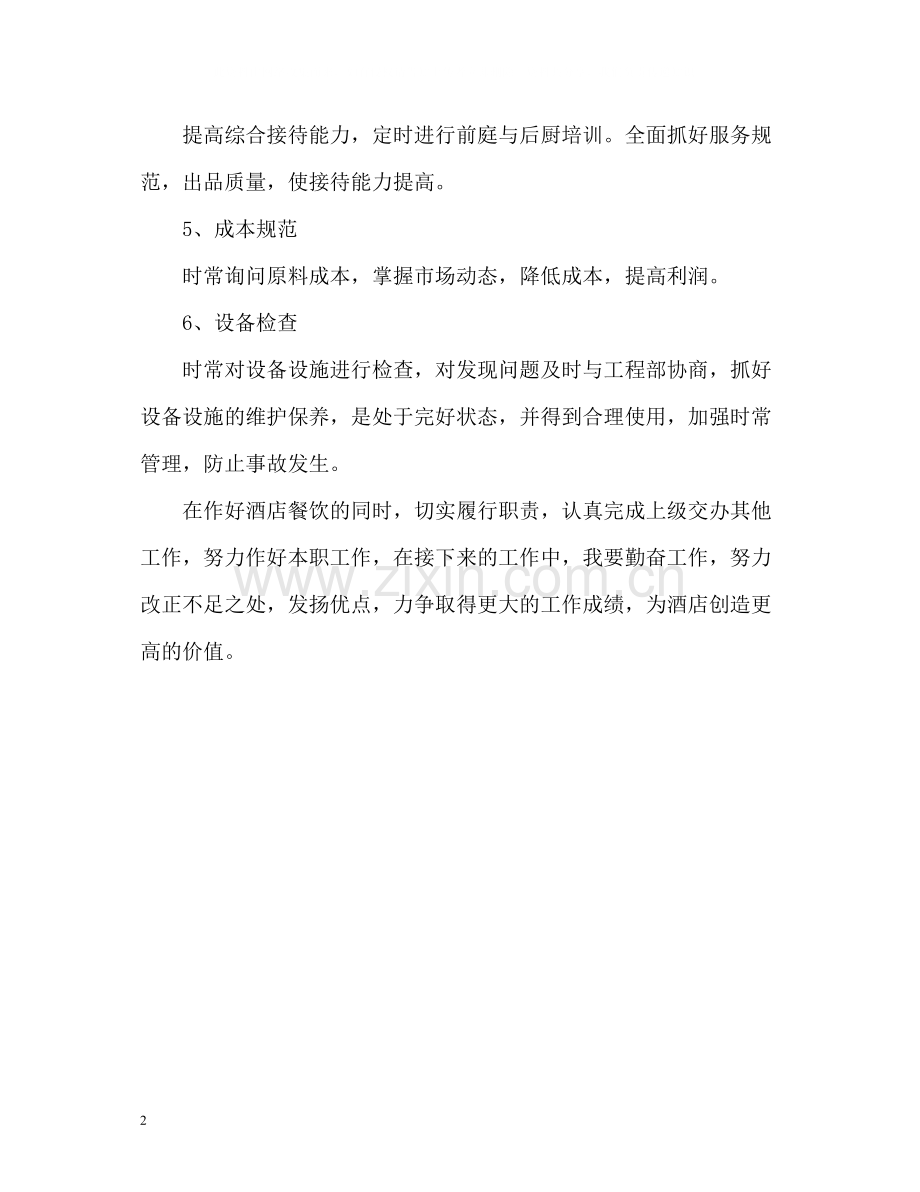 提高综合接待能力，定时进行前庭与后厨培训。全面抓好服务规范，出品质量，使接待能力提高。

5、成本规范

时常询问原料成本，掌握市场动态，降低成本，提高利润。

6、设备检查

时常对设备设施进行检查，对发现问题及时与工程部协商，抓好设备设施的维护保养，是处于完好状态，并得到合理使用，加强时常管理，防止事故发生。

在作好酒店餐饮的同时，切实履行职责，认真完成上级交办其他工作，努力作好本职工作，在接下来的工作中，我要勤奋工作，努力改正不足之处，发扬优点，力争取得更大的工作成绩，为酒店创造更高的价值。

2

www.zixin.com.cn